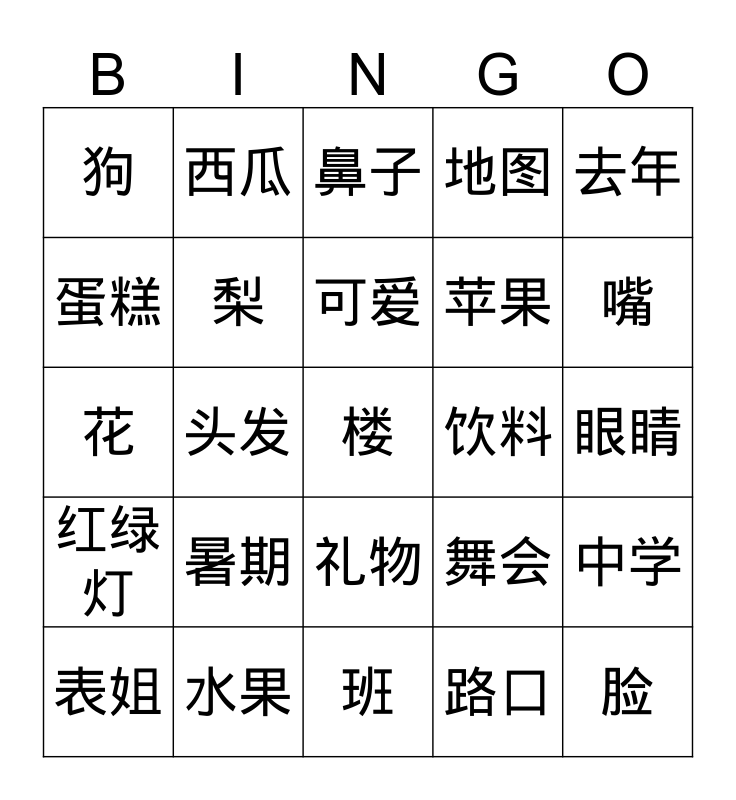 | B | I | N | G | O |
|---|---|---|---|---|
| 狗 | 西瓜 | 鼻子 | 地图 | 去年 |
| 蛋糕 | 梨 | 可爱 | 苹果 | 嘴 |
| 花 | 头发 | 楼 | 饮料 | 眼睛 |
| 红绿灯 | 暑期 | 礼物 | 舞会 | 中学 |
| 表姐 | 水果 | 班 | 路口 | 脸 |